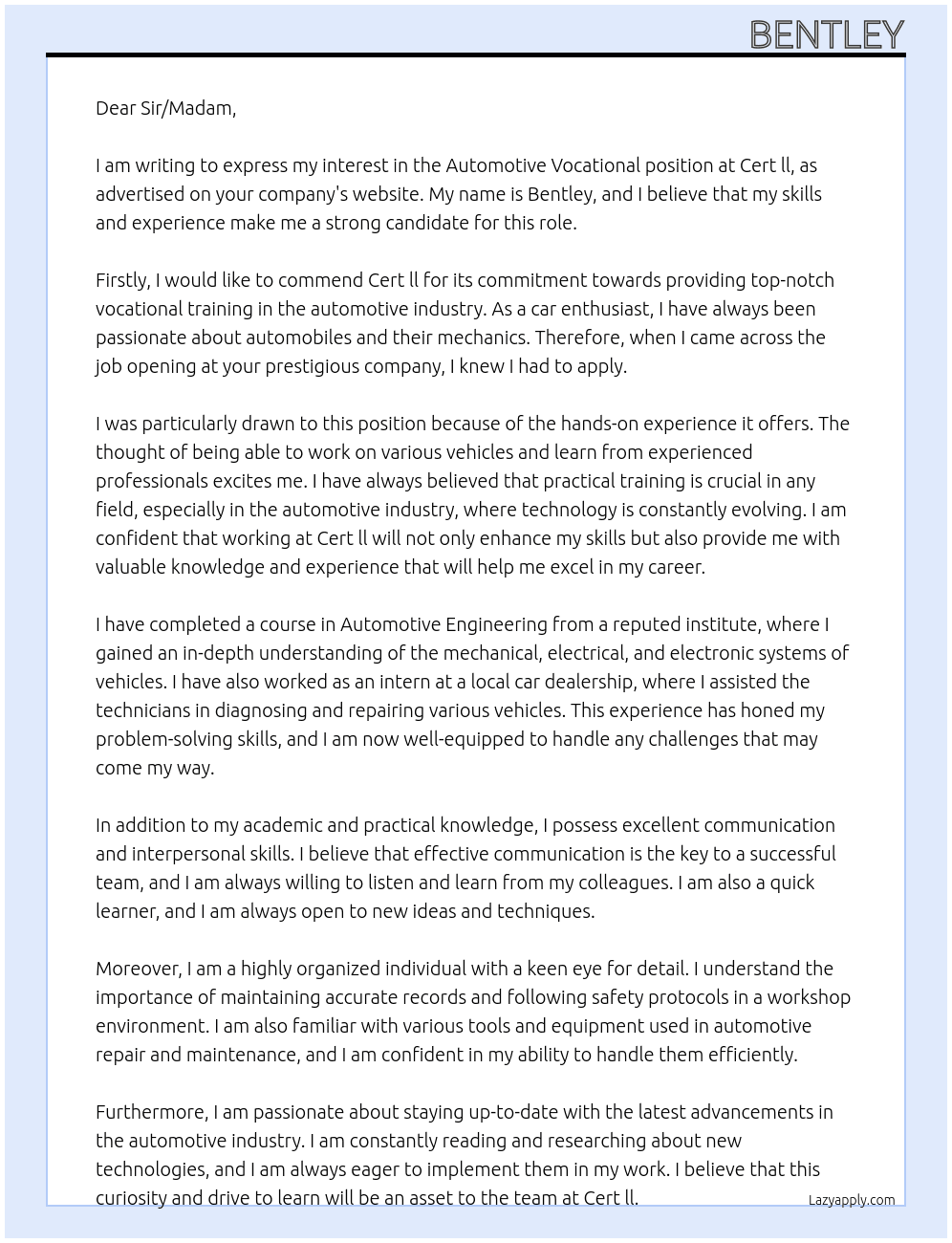 BENTLEY

Dear Sir/Madam,

I am writing to express my interest in the Automotive Vocational position at Cert ll, as advertised on your company's website. My name is Bentley, and I believe that my skills and experience make me a strong candidate for this role.

Firstly, I would like to commend Cert ll for its commitment towards providing top-notch vocational training in the automotive industry. As a car enthusiast, I have always been passionate about automobiles and their mechanics. Therefore, when I came across the job opening at your prestigious company, I knew I had to apply.

I was particularly drawn to this position because of the hands-on experience it offers. The thought of being able to work on various vehicles and learn from experienced professionals excites me. I have always believed that practical training is crucial in any field, especially in the automotive industry, where technology is constantly evolving. I am confident that working at Cert ll will not only enhance my skills but also provide me with valuable knowledge and experience that will help me excel in my career.

I have completed a course in Automotive Engineering from a reputed institute, where I gained an in-depth understanding of the mechanical, electrical, and electronic systems of vehicles. I have also worked as an intern at a local car dealership, where I assisted the technicians in diagnosing and repairing various vehicles. This experience has honed my problem-solving skills, and I am now well-equipped to handle any challenges that may come my way.

In addition to my academic and practical knowledge, I possess excellent communication and interpersonal skills. I believe that effective communication is the key to a successful team, and I am always willing to listen and learn from my colleagues. I am also a quick learner, and I am always open to new ideas and techniques.

Moreover, I am a highly organized individual with a keen eye for detail. I understand the importance of maintaining accurate records and following safety protocols in a workshop environment. I am also familiar with various tools and equipment used in automotive repair and maintenance, and I am confident in my ability to handle them efficiently.

Furthermore, I am passionate about staying up-to-date with the latest advancements in the automotive industry. I am constantly reading and researching about new technologies, and I am always eager to implement them in my work. I believe that this curiosity and drive to learn will be an asset to the team at Cert ll.

Lazyapply.com